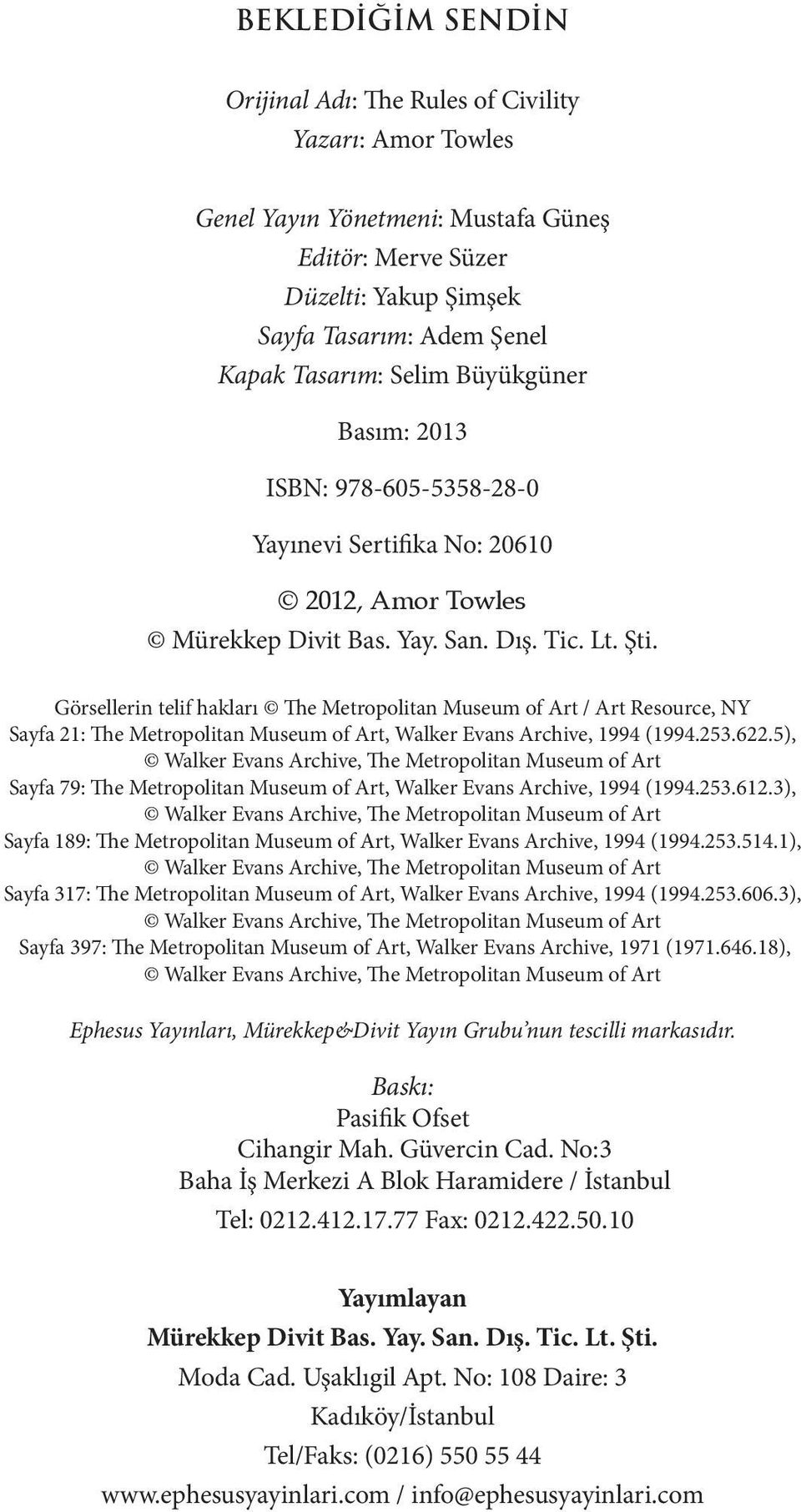 BEKLEDİĞİM SENDİN

Orijinal Adı: The Rules of Civility
Yazarı: Amor Towles

Genel Yayın Yönetmeni: Mustafa Güneş
Editör: Merve Süzer
Düzelti: Yakup Şimşek
Sayfa Tasarım: Adem Şenel
Kapak Tasarım: Selim Büyükgüner

Basım: 2013

ISBN: 978-605-5358-28-0

Yayınevi Sertifika No: 20610

© 2012, Amor Towles
© Mürekkep Divit Bas. Yay. San. Dış. Tic. Lt. Şti.

Görsellerin telif hakları © The Metropolitan Museum of Art / Art Resource, NY
Sayfa 21: The Metropolitan Museum of Art, Walker Evans Archive, 1994 (1994.253.622.5),
© Walker Evans Archive, The Metropolitan Museum of Art
Sayfa 79: The Metropolitan Museum of Art, Walker Evans Archive, 1994 (1994.253.612.3),
© Walker Evans Archive, The Metropolitan Museum of Art
Sayfa 189: The Metropolitan Museum of Art, Walker Evans Archive, 1994 (1994.253.514.1),
© Walker Evans Archive, The Metropolitan Museum of Art
Sayfa 317: The Metropolitan Museum of Art, Walker Evans Archive, 1994 (1994.253.606.3),
© Walker Evans Archive, The Metropolitan Museum of Art
Sayfa 397: The Metropolitan Museum of Art, Walker Evans Archive, 1971 (1971.646.18),
© Walker Evans Archive, The Metropolitan Museum of Art

Ephesus Yayınları, Mürekkep&Divit Yayın Grubu'nun tescilli markasıdır.

Baskı:
Pasifik Ofset
Cihangir Mah. Güvercin Cad. No:3
Baha İş Merkezi A Blok Haramidere / İstanbul
Tel: 0212.412.17.77 Fax: 0212.422.50.10

Yayımlayan
Mürekkep Divit Bas. Yay. San. Dış. Tic. Lt. Şti.
Moda Cad. Uşaklıgil Apt. No: 108 Daire: 3
Kadıköy/İstanbul
Tel/Faks: (0216) 550 55 44
www.ephesusyayinlari.com / info@ephesusyayinlari.com